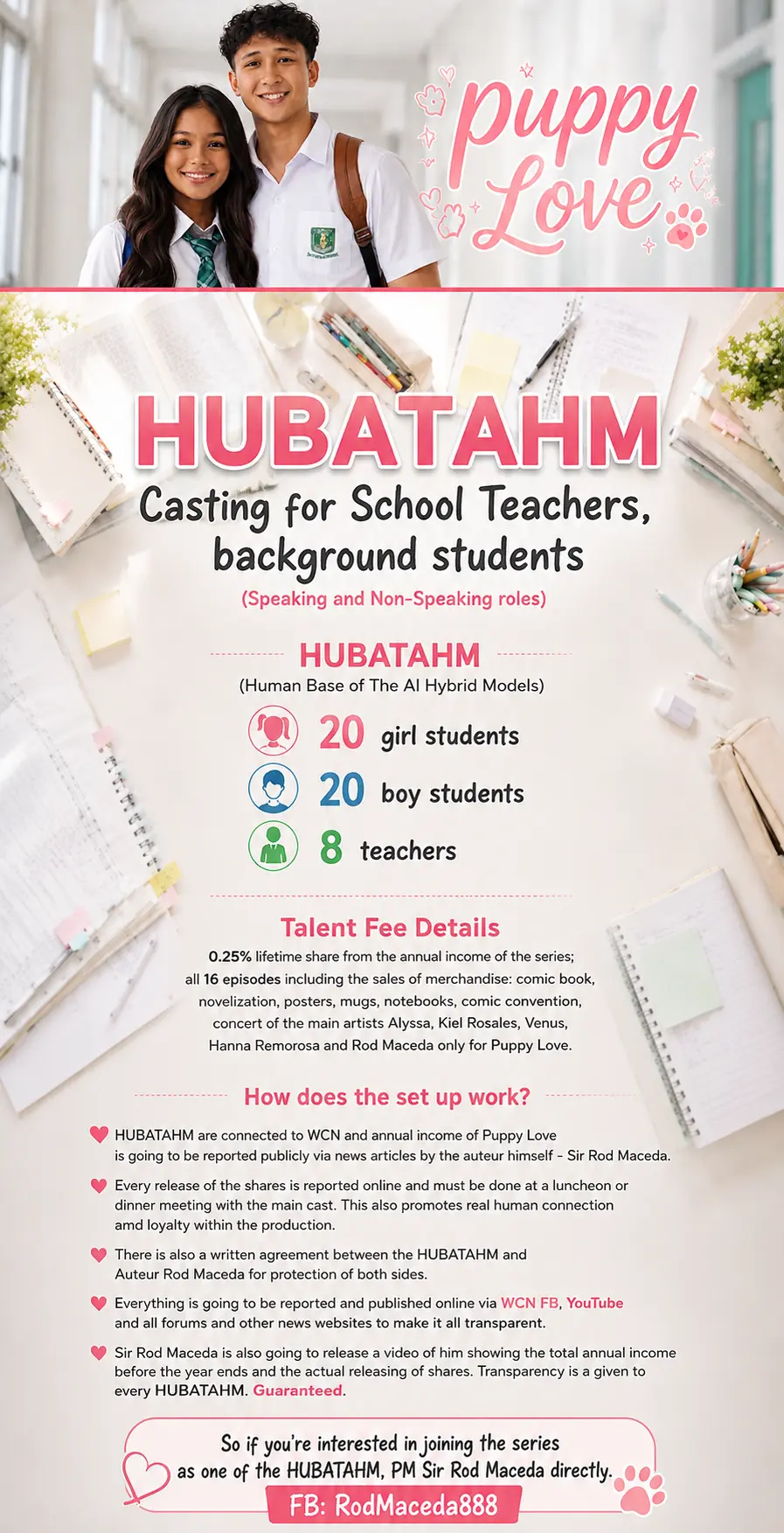 Puppy Love

HUBATAHM

Casting for School Teachers, background students

(Speaking and Non-Speaking roles)

HUBATAHM

(Human Base of The AI Hybrid Models)

20 girl students

20 boy students

8 teachers

Talent Fee Details

0.25% lifetime share from the annual income of the series; all 16 episodes including the sales of merchandise: comic book, novelization, posters, mugs, notebooks, comic convention, concert of the main artists Alyssa, Kiel Rosales, Venus, Hanna Remorosa and Rod Maceda only for Puppy Love.

How does the set up work?

HUBATAHM are connected to WCN and annual income of Puppy Love is going to be reported publicly via news articles by the auteur himself - Sir Rod Maceda.

Every release of the shares is reported online and must be done at a luncheon or dinner meeting with the main cast. This also promotes real human connection amd loyalty within the production.

There is also a written agreement between the HUBATAHM and Auteur Rod Maceda for protection of both sides.

Everything is going to be reported and published online via WCN FB, YouTube and all forums and other news websites to make it all transparent.

Sir Rod Maceda is also going to release a video of him showing the total annual income before the year ends and the actual releasing of shares. Transparency is a given to every HUBATAHM. Guaranteed.

So if you're interested in joining the series as one of the HUBATAHM, PM Sir Rod Maceda directly.

FB: RodMaceda888